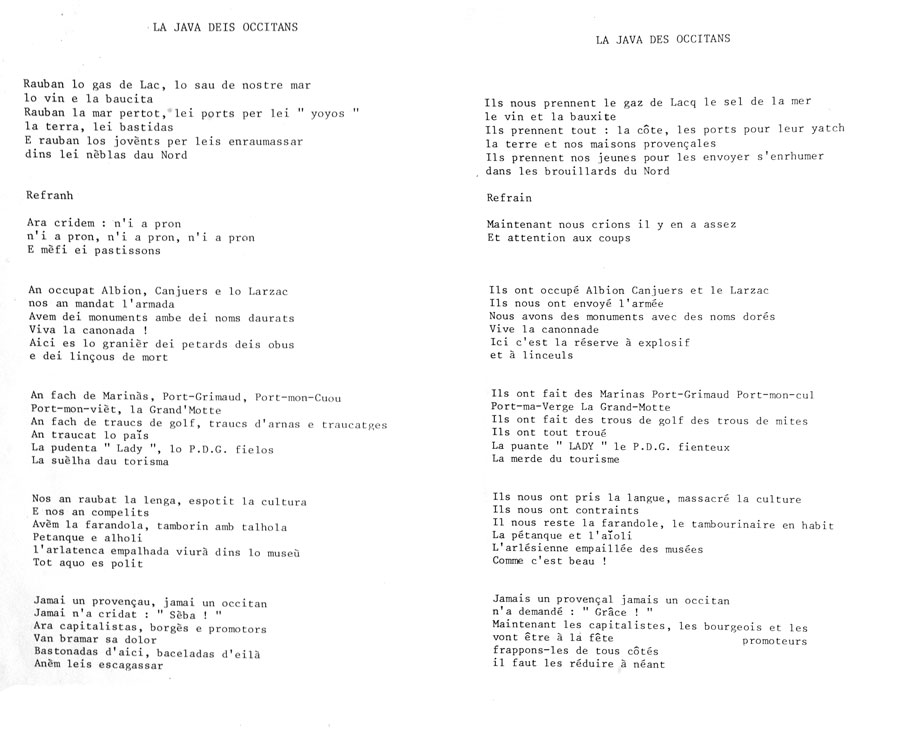 LA JAVA DEIS OCCITANS

Rauban lo gas de Lac, lo sau de nostre mar
lo vin e la baucita
Rauban la mar pertot, lei ports per lei " yoyos "
la terra, lei bastidas
E rauban los jovènts per leis enraumassar
dins lei nèblas dau Nord

Refranh

Ara cridem : n'i a pron
n'i a pron, n'i a pron, n'i a pron
E mèfi ei pastissons

An occupat Albion, Canjuers e lo Larzac
nos an mandat l'armada
Avem dei monuments ambe dei noms daurats
Viva la canonada !
Aici es lo granièr dei petards deis obus
e dei linçous de mort

An fach de Marinàs, Port-Grimaud, Port-mon-Cuou
Port-mon-vièt, la Grand'Motte
An fach de traucs de golf, traucs d'arnas e traucatges
An traucat lo païs
La pudenta " Lady ", lo P.D.G. fielos
La suèlha dau torisma

Nos an raubat la lenga, espotit la cultura
E nos an compelits
Avèm la farandola, tamborin amb talhola
Petanque e alholi
l'arlatenca empalhada viurà dins lo museù
Tot aquo es polit

Jamai un provençau, jamai un occitan
Jamai n'a cridat : " Sèba ! "
Ara capitalistas, borgès e promotors
Van bramar sa dolor
Bastonadas d'aici, baceladas d'eilà
Anèm leis escagassar

LA JAVA DES OCCITANS

Ils nous prennent le gaz de Lacq le sel de la mer
le vin et la bauxite
Ils prennent tout : la côte, les ports pour leur yatch
la terre et nos maisons provençales
Ils prennent nos jeunes pour les envoyer s'enrhumer
dans les brouillards du Nord

Refrain

Maintenant nous crions il y en a assez
Et attention aux coups

Ils ont occupé Albion Canjuers et le Larzac
Ils nous ont envoyé l'armée
Nous avons des monuments avec des noms dorés
Vive la canonnade
Ici c'est la réserve à explosif
et à linceuls

Ils ont fait des Marinas Port-Grimaud Port-mon-cul
Port-ma-Verge La Grand-Motte
Ils ont fait des trous de golf des trous de mites
Ils ont tout troué
La puante " LADY " le P.D.G. fienteux
La merde du tourisme

Ils nous ont pris la langue, massacré la culture
Ils nous ont contraints
Il nous reste la farandole, le tambourinaire en habit
La pétanque et l'aïoli
L'arlésienne empaillée des musées
Comme c'est beau !

Jamais un provençal jamais un occitan
n'a demandé : " Grâce ! "
Maintenant les capitalistes, les bourgeois et les promoteurs
vont être à la fête
frappons-les de tous côtés
il faut les réduire à néant